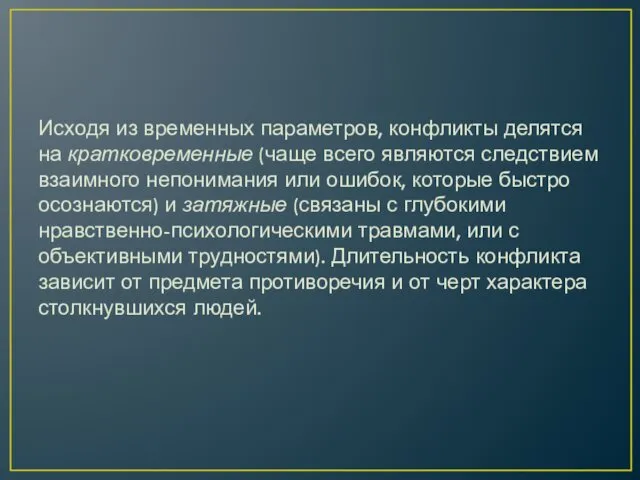 Исходя из временных параметров, конфликты делятся на кратковременные (чаще всего являются следствием взаимного непонимания или ошибок, которые быстро осознаются) и затяжные (связаны с глубокими нравственно-психологическими травмами, или с объективными трудностями). Длительность конфликта зависит от предмета противоречия и от черт характера столкнувшихся людей.